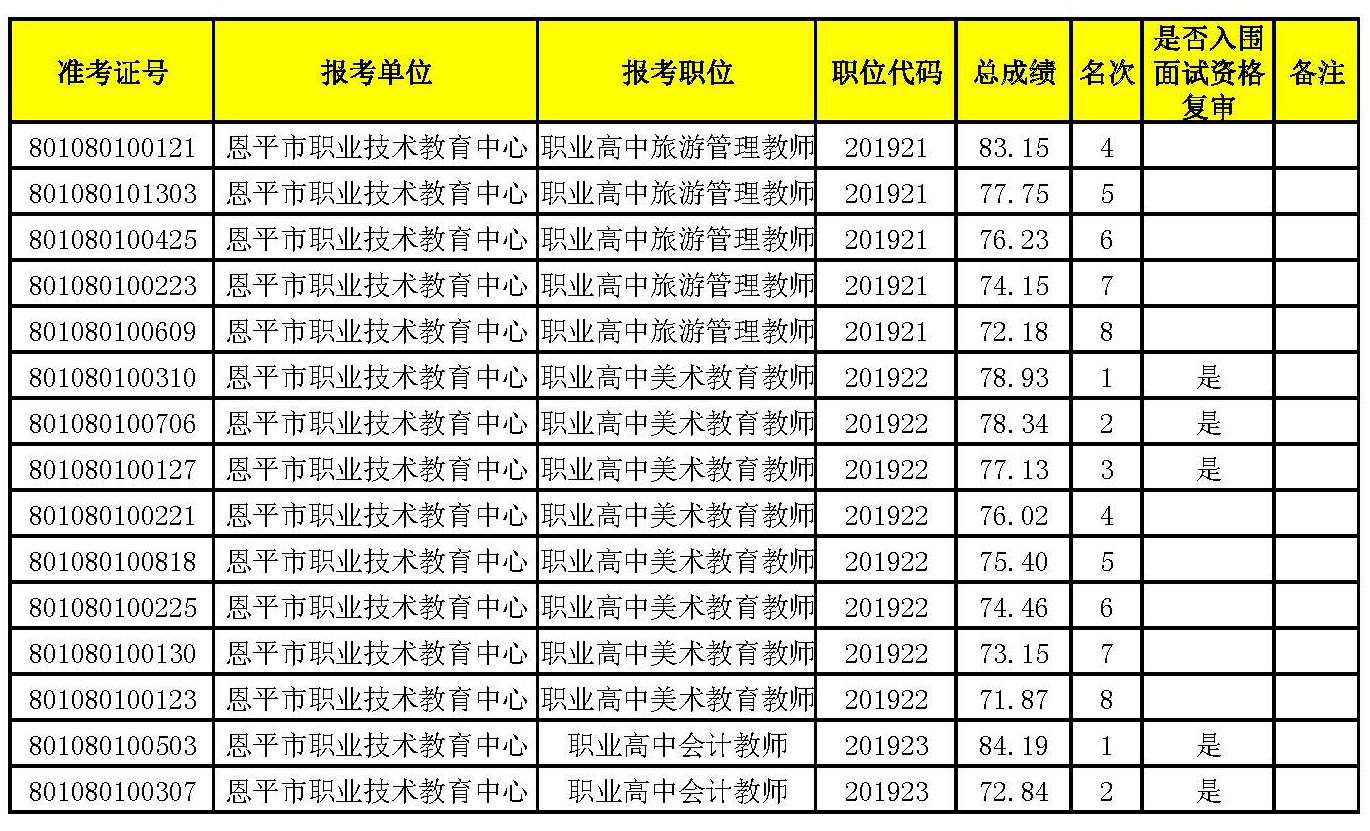 | 准考证号 | 报考单位 | 报考职位 | 职位代码 | 总成绩 | 名次 | 是否入围面试资格复审 | 备注 |
|---|---|---|---|---|---|---|---|
| 801080100121 | 恩平市职业技术教育中心 | 职业高中旅游管理教师 | 201921 | 83.15 | 4 | | |
| 801080101303 | 恩平市职业技术教育中心 | 职业高中旅游管理教师 | 201921 | 77.75 | 5 | | |
| 801080100425 | 恩平市职业技术教育中心 | 职业高中旅游管理教师 | 201921 | 76.23 | 6 | | |
| 801080100223 | 恩平市职业技术教育中心 | 职业高中旅游管理教师 | 201921 | 74.15 | 7 | | |
| 801080100609 | 恩平市职业技术教育中心 | 职业高中旅游管理教师 | 201921 | 72.18 | 8 | | |
| 801080100310 | 恩平市职业技术教育中心 | 职业高中美术教育教师 | 201922 | 78.93 | 1 | 是 | |
| 801080100706 | 恩平市职业技术教育中心 | 职业高中美术教育教师 | 201922 | 78.34 | 2 | 是 | |
| 801080100127 | 恩平市职业技术教育中心 | 职业高中美术教育教师 | 201922 | 77.13 | 3 | 是 | |
| 801080100221 | 恩平市职业技术教育中心 | 职业高中美术教育教师 | 201922 | 76.02 | 4 | | |
| 801080100818 | 恩平市职业技术教育中心 | 职业高中美术教育教师 | 201922 | 75.40 | 5 | | |
| 801080100225 | 恩平市职业技术教育中心 | 职业高中美术教育教师 | 201922 | 74.46 | 6 | | |
| 801080100130 | 恩平市职业技术教育中心 | 职业高中美术教育教师 | 201922 | 73.15 | 7 | | |
| 801080100123 | 恩平市职业技术教育中心 | 职业高中美术教育教师 | 201922 | 71.87 | 8 | | |
| 801080100503 | 恩平市职业技术教育中心 | 职业高中会计教师 | 201923 | 84.19 | 1 | 是 | |
| 801080100307 | 恩平市职业技术教育中心 | 职业高中会计教师 | 201923 | 72.84 | 2 | 是 | |